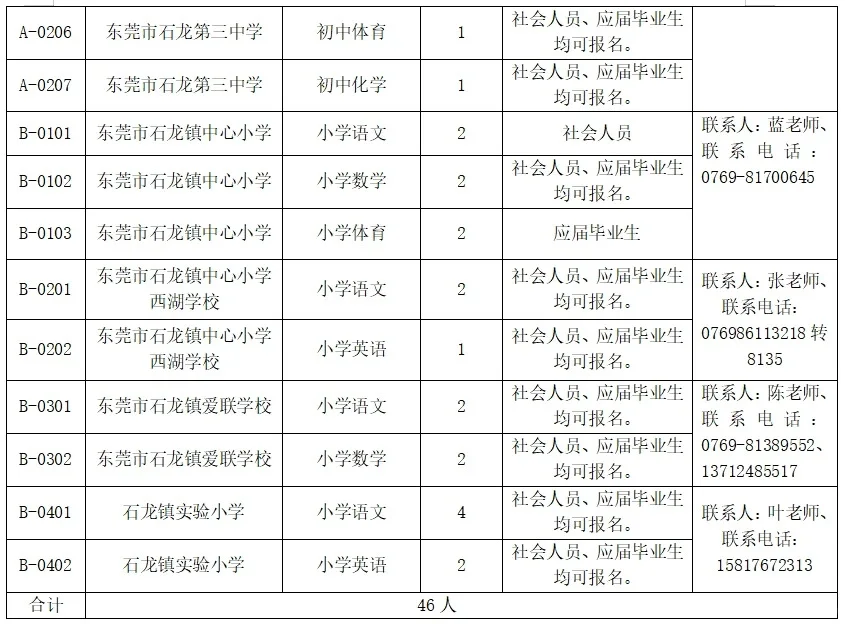 | A-0206 | 东莞市石龙第三中学 | 初中体育 | 1 | 社会人员、应届毕业生均可报名。 | |
|---|---|---|---|---|---|
| A-0207 | 东莞市石龙第三中学 | 初中化学 | 1 | 社会人员、应届毕业生均可报名。 | |
| B-0101 | 东莞市石龙镇中心小学 | 小学语文 | 2 | 社会人员 | 联系人：蓝老师、联系电话：0769-81700645 |
| B-0102 | 东莞市石龙镇中心小学 | 小学数学 | 2 | 社会人员、应届毕业生均可报名。 | |
| B-0103 | 东莞市石龙镇中心小学 | 小学体育 | 2 | 应届毕业生 | |
| B-0201 | 东莞市石龙镇中心小学西湖学校 | 小学语文 | 2 | 社会人员、应届毕业生均可报名。 | 联系人：张老师、联系电话：076986113218 转 8135 |
| B-0202 | 东莞市石龙镇中心小学西湖学校 | 小学英语 | 1 | 社会人员、应届毕业生均可报名。 | |
| B-0301 | 东莞市石龙镇爱联学校 | 小学语文 | 2 | 社会人员、应届毕业生均可报名。 | 联系人：陈老师、联系电话：0769-81389552、13712485517 |
| B-0302 | 东莞市石龙镇爱联学校 | 小学数学 | 2 | 社会人员、应届毕业生均可报名。 | |
| B-0401 | 石龙镇实验小学 | 小学语文 | 4 | 社会人员、应届毕业生均可报名。 | 联系人：叶老师、联系电话：15817672313 |
| B-0402 | 石龙镇实验小学 | 小学英语 | 2 | 社会人员、应届毕业生均可报名。 | |
| 合计 | 46 人 | | | | |